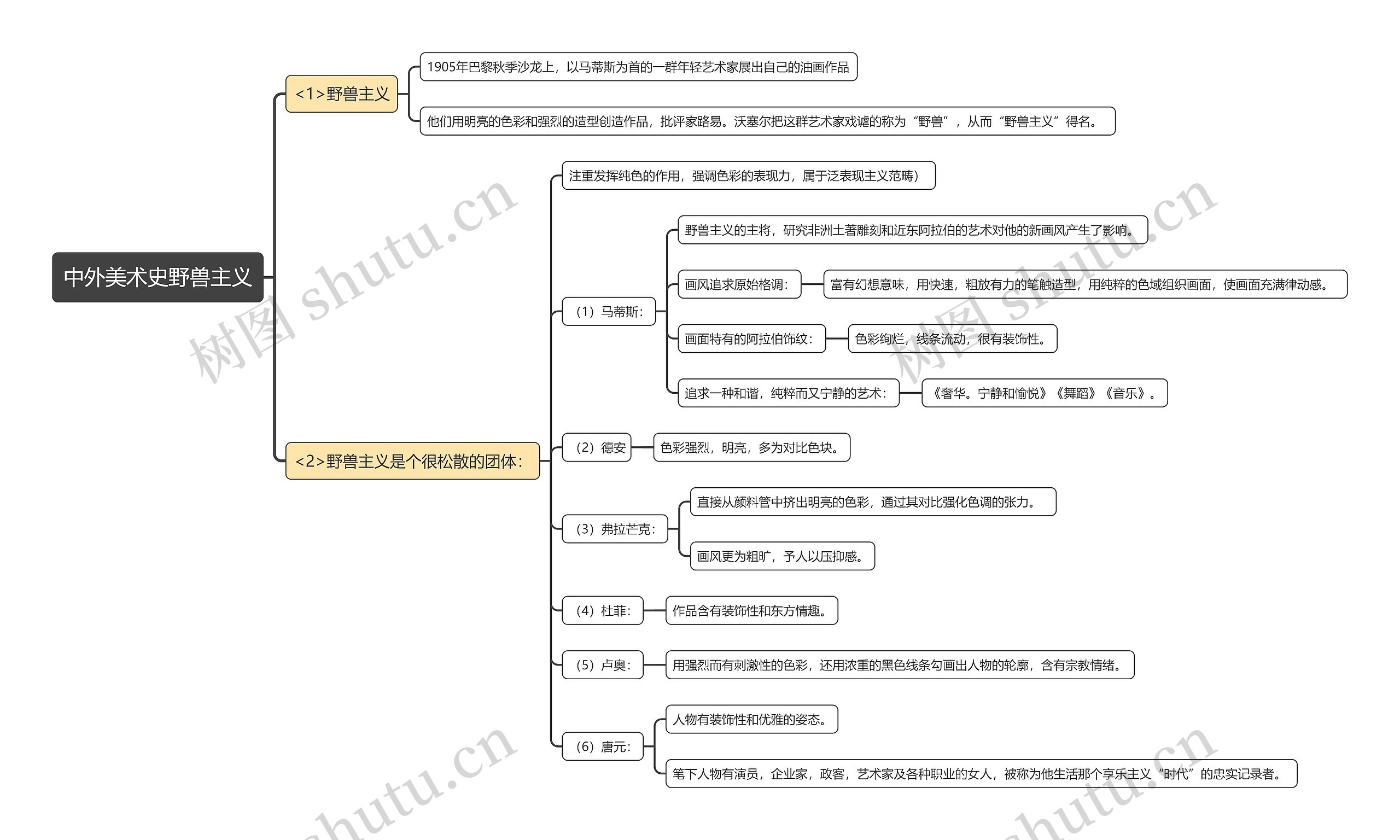 中外美术史野兽主义

<1>野兽主义

1905年巴黎秋季沙龙上，以马蒂斯为首的一群年轻艺术家展出自己的油画作品

他们用明亮的色彩和强烈的造型创造作品，批评家路易。沃塞尔把这群艺术家戏谑的称为“野兽”，从而“野兽主义”得名。

<2>野兽主义是个很松散的团体：

注重发挥纯色的作用，强调色彩的表现力，属于泛表现主义范畴）

（1）马蒂斯：

野兽主义的主将，研究非洲土著雕刻和近东阿拉伯的艺术对他的新画风产生了影响。

画风追求原始格调：

富有幻想意味，用快速，粗放有力的笔触造型，用纯粹的色域组织画面，使画面充满律动感。

画面特有的阿拉伯饰纹：

色彩绚烂，线条流动，很有装饰性。

追求一种和谐，纯粹而又宁静的艺术：

《奢华。宁静和愉悦》《舞蹈》《音乐》。

（2）德安

色彩强烈，明亮，多为对比色块。

（3）弗拉芒克：

直接从颜料管中挤出明亮的色彩，通过其对比强化色调的张力。

画风更为粗旷，予人以压抑感。

（4）杜菲：

作品含有装饰性和东方情趣。

（5）卢奥：

用强烈而有刺激性的色彩，还用浓重的黑色线条勾画出人物的轮廓，含有宗教情绪。

（6）唐元：

人物有装饰性和优雅的姿态。

笔下人物有演员，企业家，政客，艺术家及各种职业的女人，被称为他生活那个享乐主义“时代”的忠实记录者。

树图 shutu.cn
树图 shutu.cn
shutu.cn
shutu.cn